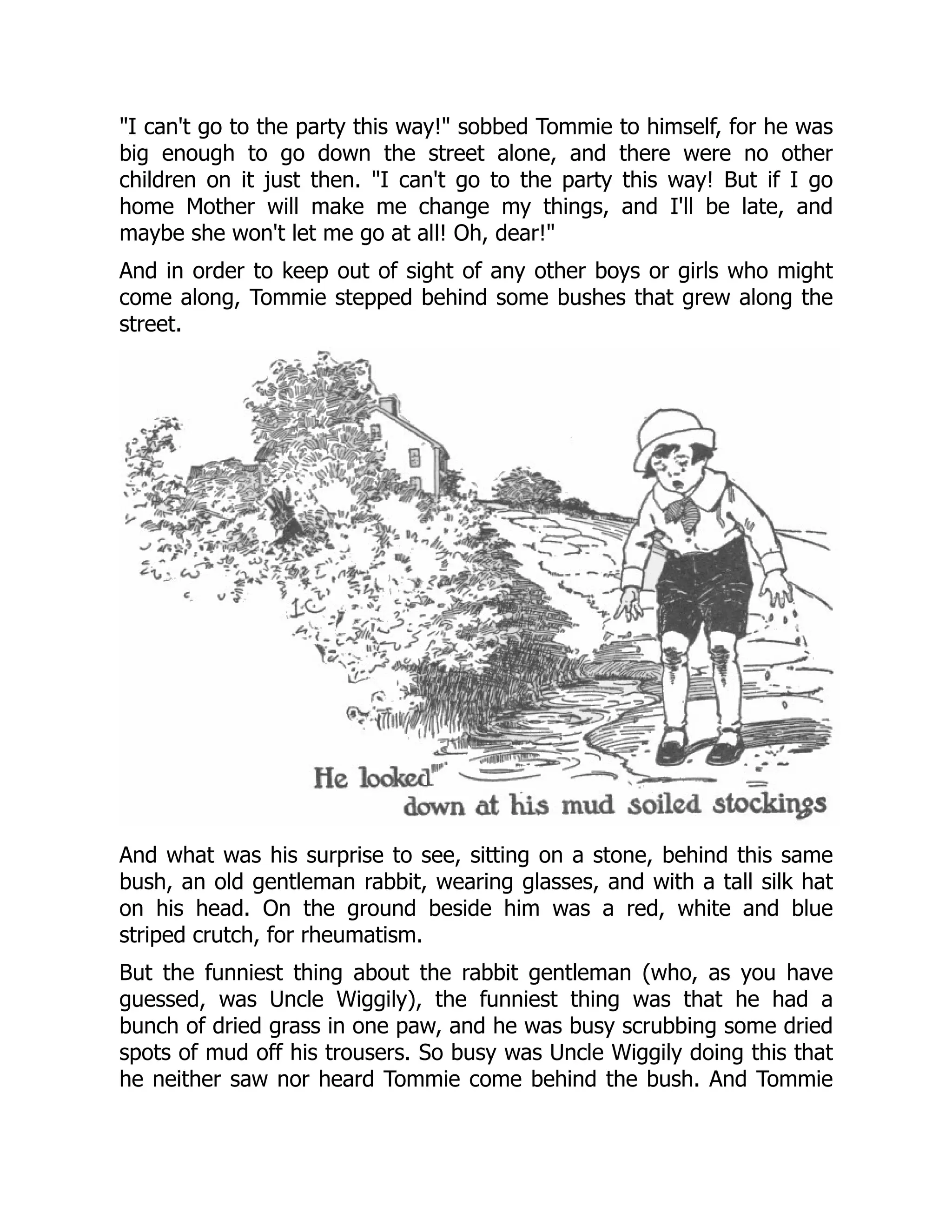 "I can't go to the party this way!" sobbed Tommie to himself, for he was big enough to go down the street alone, and there were no other children on it just then. "I can't go to the party this way! But if I go home Mother will make me change my things, and I'll be late, and maybe she won't let me go at all! Oh, dear!"

And in order to keep out of sight of any other boys or girls who might come along, Tommie stepped behind some bushes that grew along the street.

He looked down at his mud soiled stockings

And what was his surprise to see, sitting on a stone, behind this same bush, an old gentleman rabbit, wearing glasses, and with a tall silk hat on his head. On the ground beside him was a red, white and blue striped crutch, for rheumatism.

But the funniest thing about the rabbit gentleman (who, as you have guessed, was Uncle Wiggily), the funniest thing was that he had a bunch of dried grass in one paw, and he was busy scrubbing some dried spots of mud off his trousers. So busy was Uncle Wiggily doing this that he neither saw nor heard Tommie come behind the bush. And Tommie